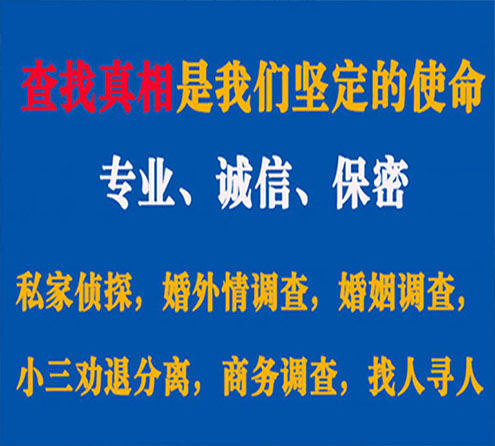 查找真相是我们坚定的使命

专业、诚信、保密

私家侦探，婚外情调查，婚姻调查，

小三劝退分离，商务调查，找人寻人